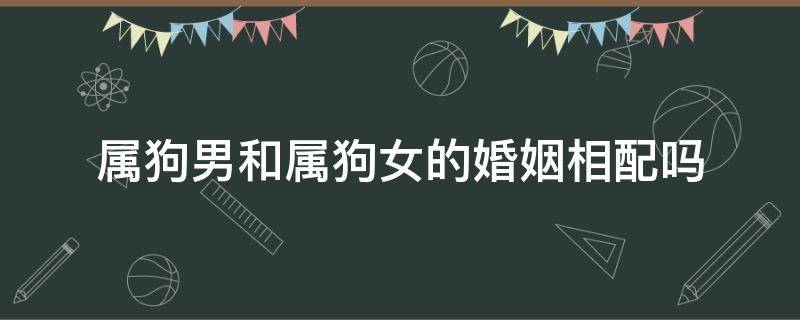 属狗男和属狗女的婚姻相配吗